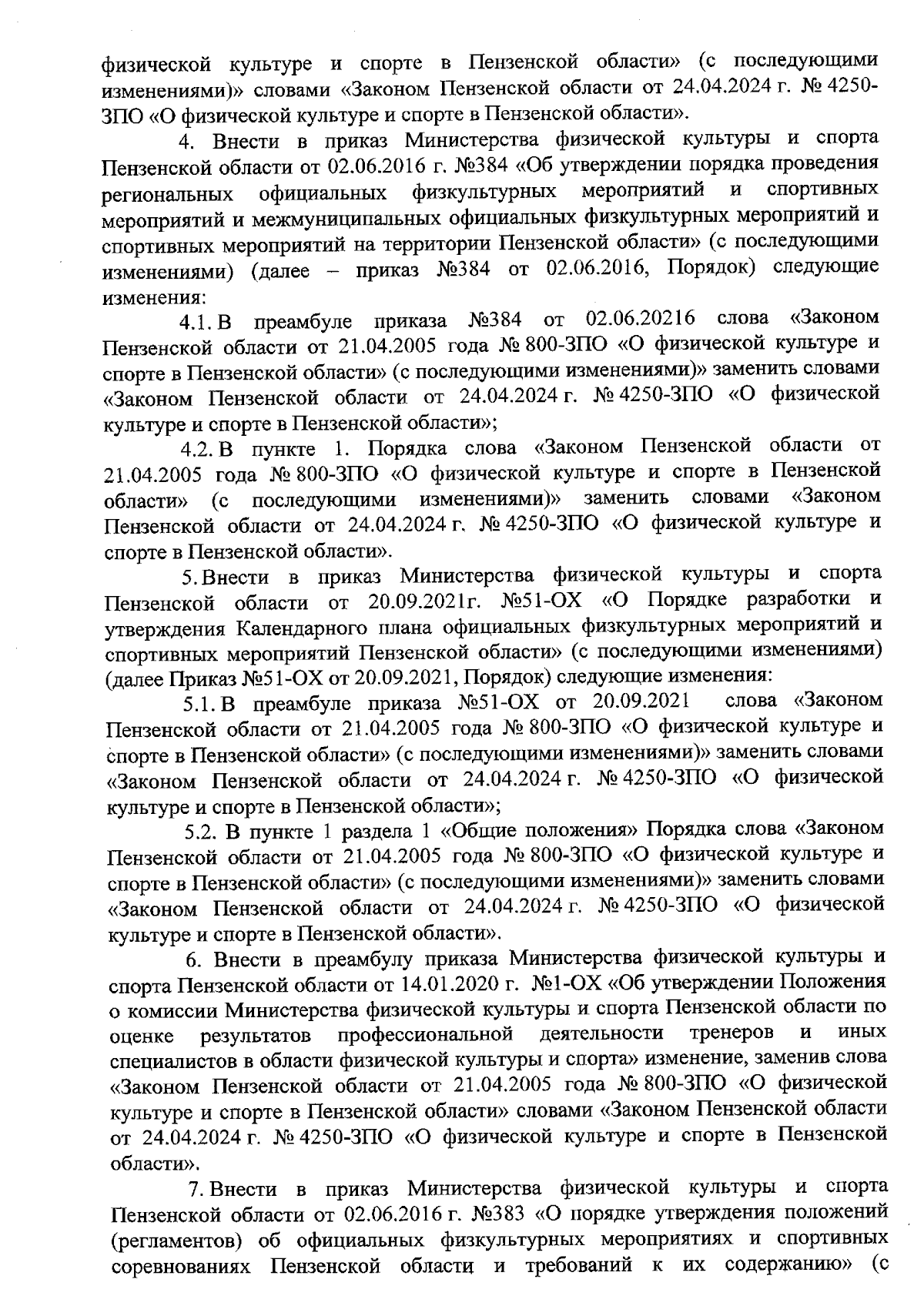 физической культуре и спорте в Пензенской области» (с последующими изменениями)» словами «Законом Пензенской области от 24.04.2024 г. № 4250-ЗПО «О физической культуре и спорте в Пензенской области».

4. Внести в приказ Министерства физической культуры и спорта Пензенской области от 02.06.2016 г. №384 «Об утверждении порядка проведения региональных официальных физкультурных мероприятий и спортивных мероприятий и межмуниципальных официальных физкультурных мероприятий и спортивных мероприятий на территории Пензенской области» (с последующими изменениями) (далее – приказ №384 от 02.06.2016, Порядок) следующие изменения:

4.1. В преамбуле приказа №384 от 02.06.20216 слова «Законом Пензенской области от 21.04.2005 года № 800-ЗПО «О физической культуре и спорте в Пензенской области» (с последующими изменениями)» заменить словами «Законом Пензенской области от 24.04.2024 г. № 4250-ЗПО «О физической культуре и спорте в Пензенской области»;

4.2. В пункте 1. Порядка слова «Законом Пензенской области от 21.04.2005 года № 800-ЗПО «О физической культуре и спорте в Пензенской области» (с последующими изменениями)» заменить словами «Законом Пензенской области от 24.04.2024 г. № 4250-ЗПО «О физической культуре и спорте в Пензенской области».

5. Внести в приказ Министерства физической культуры и спорта Пензенской области от 20.09.2021г. №51-ОХ «О Порядке разработки и утверждения Календарного плана официальных физкультурных мероприятий и спортивных мероприятий Пензенской области» (с последующими изменениями) (далее Приказ №51-ОХ от 20.09.2021, Порядок) следующие изменения:

5.1. В преамбуле приказа №51-ОХ от 20.09.2021 слова «Законом Пензенской области от 21.04.2005 года № 800-ЗПО «О физической культуре и спорте в Пензенской области» (с последующими изменениями)» заменить словами «Законом Пензенской области от 24.04.2024 г. № 4250-ЗПО «О физической культуре и спорте в Пензенской области»;

5.2. В пункте 1 раздела 1 «Общие положения» Порядка слова «Законом Пензенской области от 21.04.2005 года № 800-ЗПО «О физической культуре и спорте в Пензенской области» (с последующими изменениями)» заменить словами «Законом Пензенской области от 24.04.2024 г. № 4250-ЗПО «О физической культуре и спорте в Пензенской области».

6. Внести в преамбулу приказа Министерства физической культуры и спорта Пензенской области от 14.01.2020 г. №1-ОХ «Об утверждении Положения о комиссии Министерства физической культуры и спорта Пензенской области по оценке результатов профессиональной деятельности тренеров и иных специалистов в области физической культуры и спорта» изменение, заменив слова «Законом Пензенской области от 21.04.2005 года № 800-ЗПО «О физической культуре и спорте в Пензенской области» словами «Законом Пензенской области от 24.04.2024 г. № 4250-ЗПО «О физической культуре и спорте в Пензенской области».

7. Внести в приказ Министерства физической культуры и спорта Пензенской области от 02.06.2016 г. №383 «О порядке утверждения положений (регламентов) об официальных физкультурных мероприятиях и спортивных соревнованиях Пензенской области и требований к их содержанию» (с